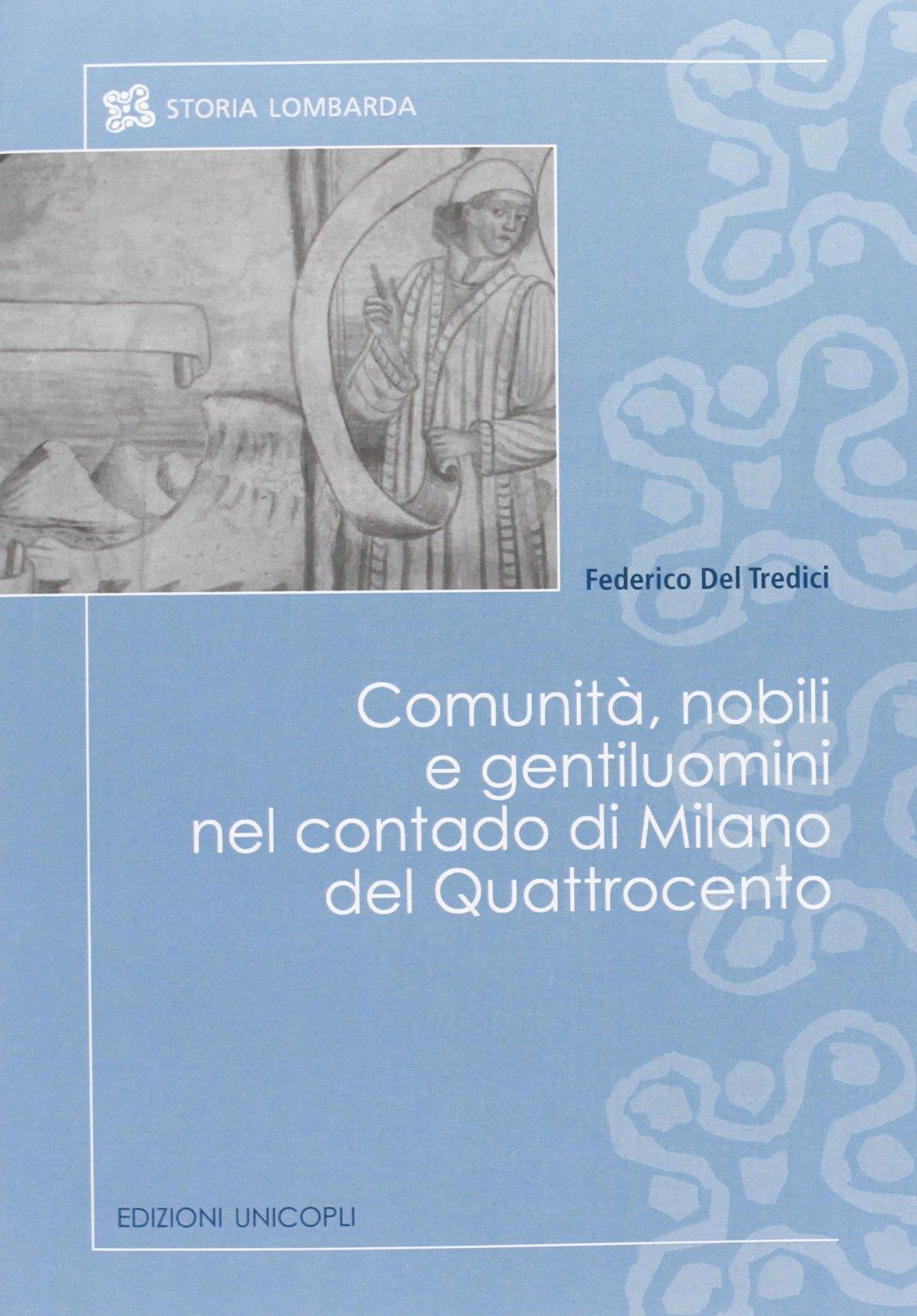 STORIA LOMBARDA

Federico Del Tredici

Comunità, nobili
e gentiluomini
nel contado di Milano
del Quattrocento

EDIZIONI UNICOPLI